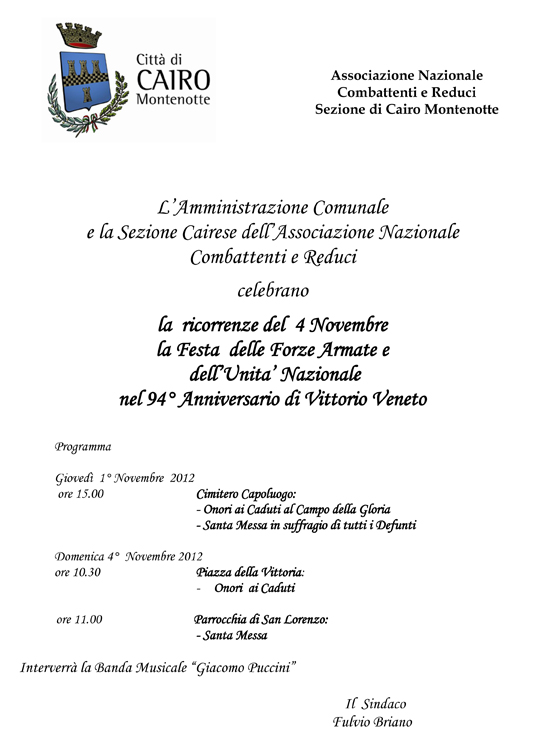 Città di
CAIRO
Montenotte

Associazione Nazionale
Combattenti e Reduci
Sezione di Cairo Montenotte

L'Amministrazione Comunale
e la Sezione Cairese dell'Associazione Nazionale
Combattenti e Reduci

celebrano

la ricorrenze del 4 Novembre
la Festa delle Forze Armate e
dell'Unita' Nazionale
nel 94° Anniversario di Vittorio Veneto

Programma

Giovedì 1° Novembre 2012
ore 15.00
Cimitero Capoluogo:
- Onori ai Caduti al Campo della Gloria
- Santa Messa in suffragio di tutti i Defunti

Domenica 4° Novembre 2012
ore 10.30
Piazza della Vittoria:
- Onori ai Caduti

ore 11.00
Parrocchia di San Lorenzo:
- Santa Messa

Interverrà la Banda Musicale "Giacomo Puccini"

Il Sindaco
Fulvio Briano